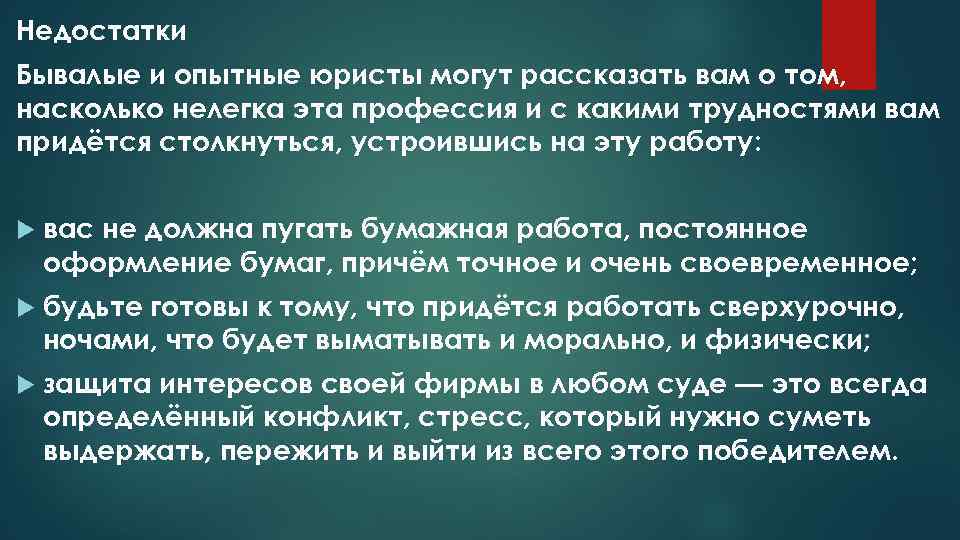 Недостатки

Бывалые и опытные юристы могут рассказать вам о том, насколько нелегка эта профессия и с какими трудностями вам придётся столкнуться, устроившись на эту работу:

вас не должна пугать бумажная работа, постоянное оформление бумаг, причём точное и очень своевременное;

будьте готовы к тому, что придётся работать сверхурочно, ночами, что будет выматывать и морально, и физически;

защита интересов своей фирмы в любом суде — это всегда определённый конфликт, стресс, который нужно суметь выдержать, пережить и выйти из всего этого победителем.